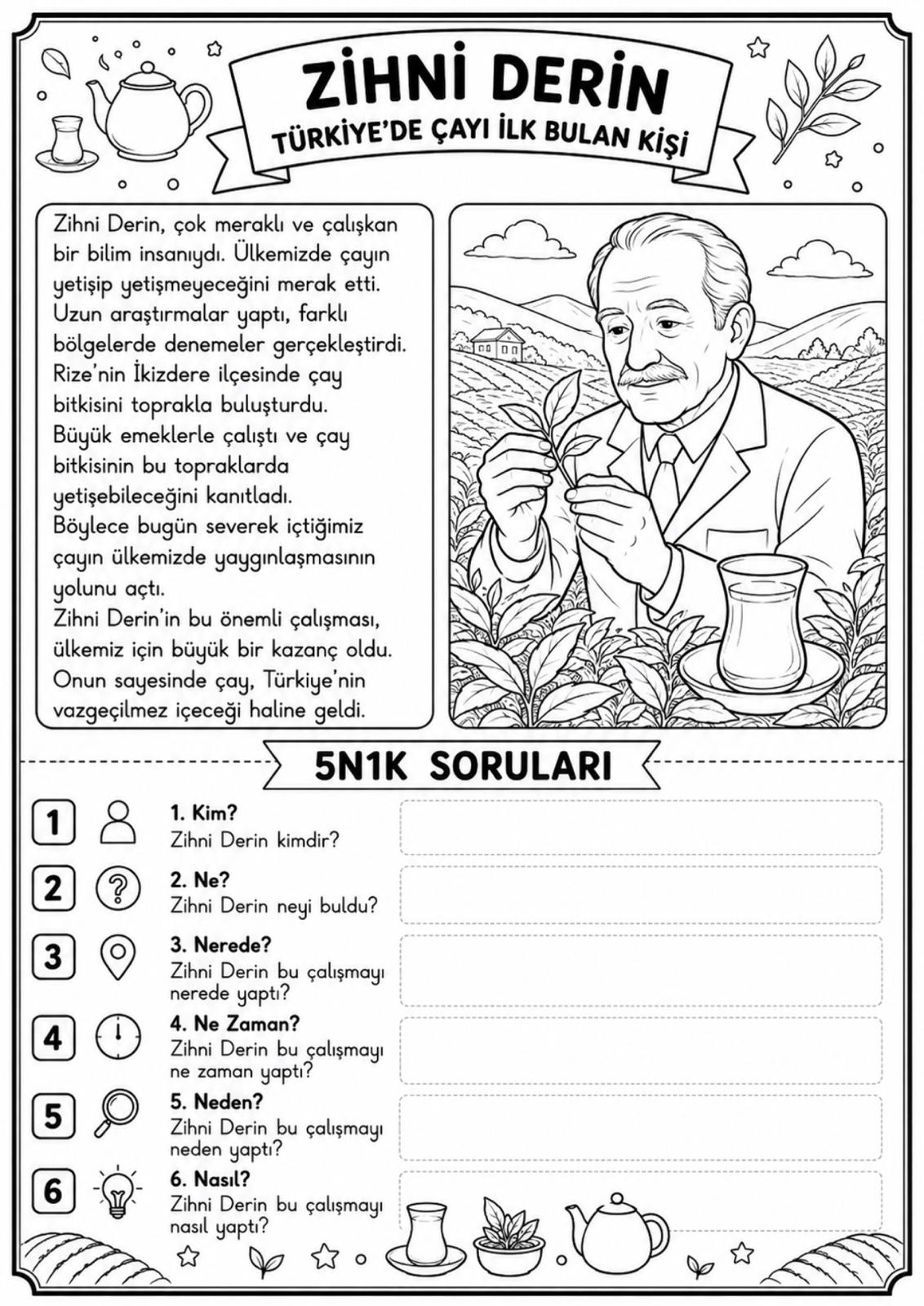 ZİHNİ DERİN

TÜRKİYE'DE ÇAYI İLK BULAN KİŞİ

Zihni Derin, çok meraklı ve çalışkan bir bilim insanıydı. Ülkemizde çayın yetişip yetişmeyeceğini merak etti. Uzun araştırmalar yaptı, farklı bölgelerde denemeler gerçekleştirdi. Rize'nin İkizdere ilçesinde çay bitkisini toprakla buluşturdu. Büyük emeklerle çalıştı ve çay bitkisinin bu topraklarda yetişebileceğini kanıtladı. Böylece bugün severek içtiğimiz çayın ülkemizde yaygınlaşmasının yolunu açtı. Zihni Derin'in bu önemli çalışması, ülkemiz için büyük bir kazanç oldu. Onun sayesinde çay, Türkiye'nin vazgeçilmez içeceği haline geldi.

5N1K SORULARI

1
1. Kim?
Zihni Derin kimdir?

2
2. Ne?
Zihni Derin neyi buldu?

3
3. Nerede?
Zihni Derin bu çalışmayı nerede yaptı?

4
4. Ne Zaman?
Zihni Derin bu çalışmayı ne zaman yaptı?

5
5. Neden?
Zihni Derin bu çalışmayı neden yaptı?

6
6. Nasıl?
Zihni Derin bu çalışmayı nasıl yaptı?